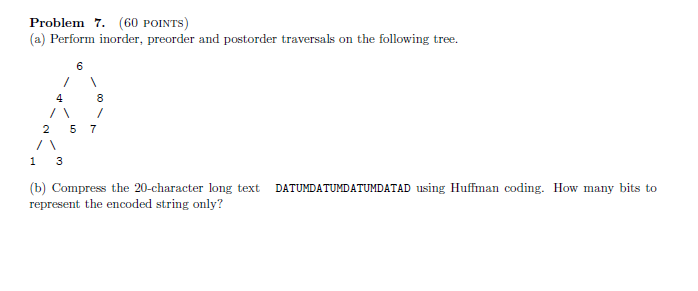 Problem 7. (60 POINTS)
(a) Perform inorder, preorder and postorder traversals on the following tree.

6
/ \
4 8
/ \ /
2 5 7
/ \
1 3

(b) Compress the 20-character long text DATUMDATUMDATUMDATAD using Huffman coding. How many bits to represent the encoded string only?